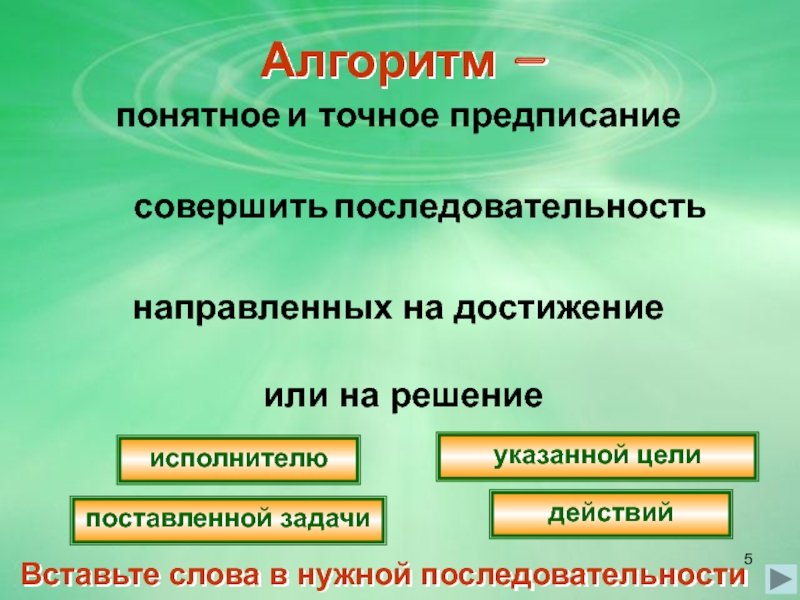 Алгоритм –

понятное и точное предписание

совершить последовательность

направленных на достижение

или на решение

исполнителю

указанной цели

поставленной задачи

действий

5

Вставьте слова в нужной последовательности